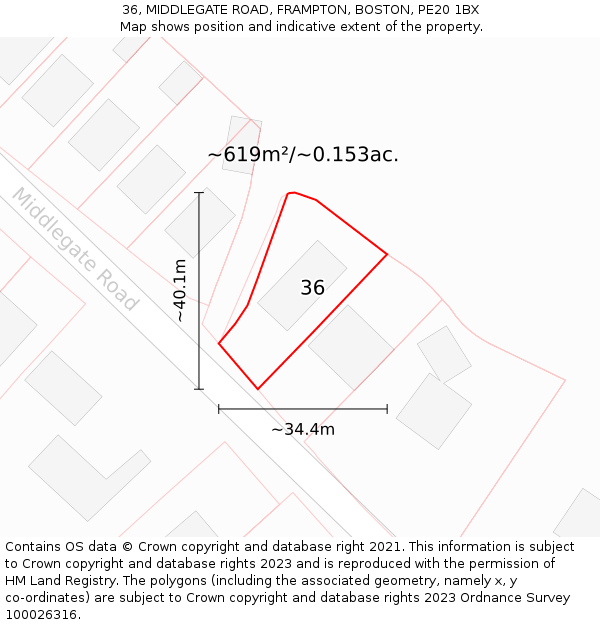 36, MIDDLEGATE ROAD, FRAMPTON, BOSTON, PE20 1BX
Map shows position and indicative extent of the property.

~619m²/~0.153ac.

Middlegate Road

~40.1m

36

~34.4m

Contains OS data © Crown copyright and database right 2021. This information is subject to Crown copyright and database rights 2023 and is reproduced with the permission of HM Land Registry. The polygons (including the associated geometry, namely x, y co-ordinates) are subject to Crown copyright and database rights 2023 Ordnance Survey 100026316.